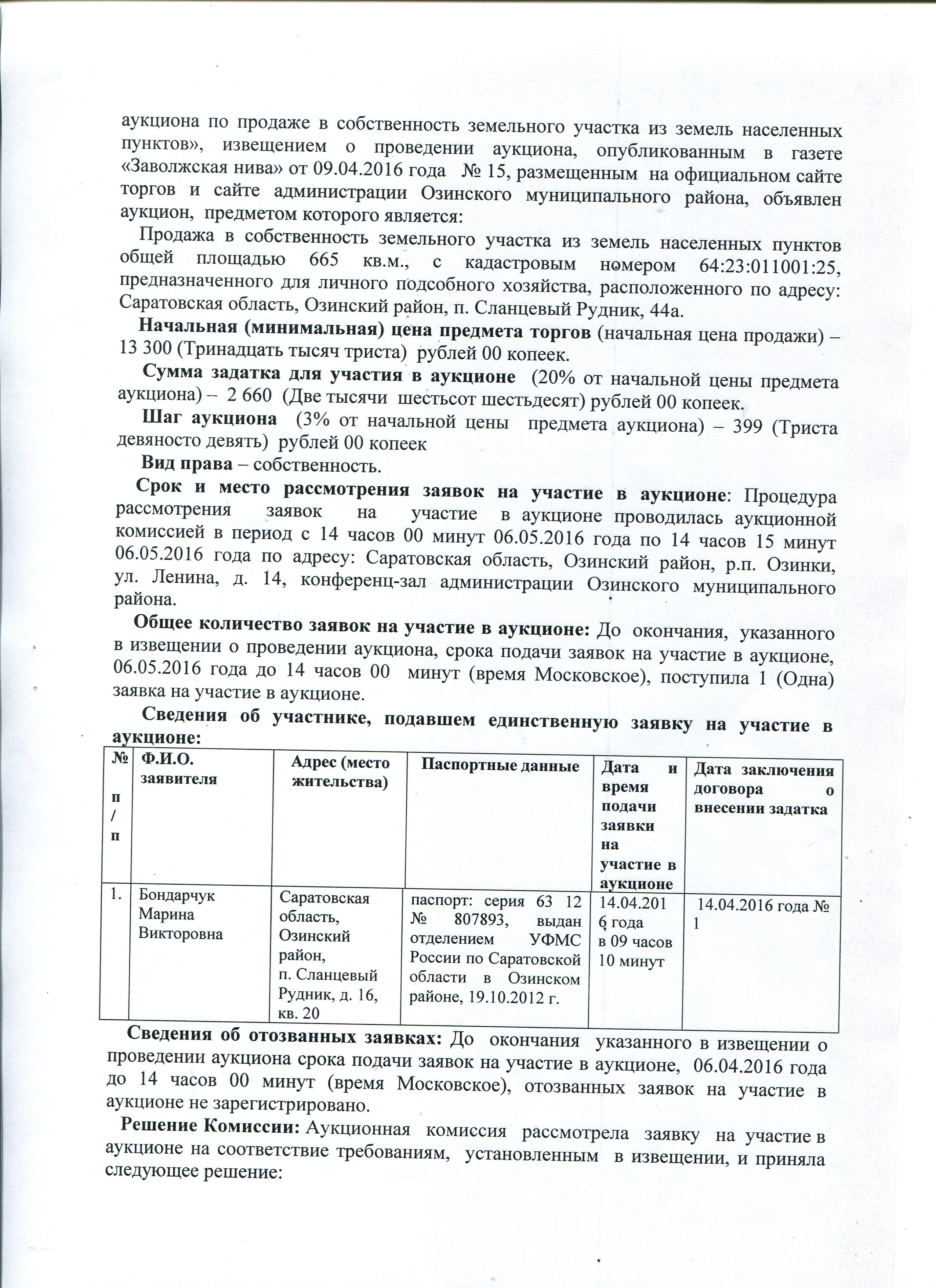 аукциона по продаже в собственность земельного участка из земель населенных пунктов», извещением о проведении аукциона, опубликованным в газете «Заволжская нива» от 09.04.2016 года № 15, размещенным на официальном сайте торгов и сайте администрации Озинского муниципального района, объявлен аукцион, предметом которого является:

Продажа в собственность земельного участка из земель населенных пунктов общей площадью 665 кв.м., с кадастровым номером 64:23:011001:25, предназначенного для личного подсобного хозяйства, расположенного по адресу: Саратовская область, Озинский район, п. Сланцевый Рудник, 44а.

Начальная (минимальная) цена предмета торгов (начальная цена продажи) – 13 300 (Тринадцать тысяч триста) рублей 00 копеек.

Сумма задатка для участия в аукционе (20% от начальной цены предмета аукциона) – 2 660 (Две тысячи шестьсот шестьдесят) рублей 00 копеек.

Шаг аукциона (3% от начальной цены предмета аукциона) – 399 (Триста девяносто девять) рублей 00 копеек

Вид права – собственность.

Срок и место рассмотрения заявок на участие в аукционе: Процедура рассмотрения заявок на участие в аукционе проводилась аукционной комиссией в период с 14 часов 00 минут 06.05.2016 года по 14 часов 15 минут 06.05.2016 года по адресу: Саратовская область, Озинский район, р.п. Озинки, ул. Ленина, д. 14, конференц-зал администрации Озинского муниципального района.

Общее количество заявок на участие в аукционе: До окончания, указанного в извещении о проведении аукциона, срока подачи заявок на участие в аукционе, 06.05.2016 года до 14 часов 00 минут (время Московское), поступила 1 (Одна) заявка на участие в аукционе.

Сведения об участнике, подавшем единственную заявку на участие в аукционе:

| № п/п | Ф.И.О. заявителя | Адрес (место жительства) | Паспортные данные | Дата и время подачи заявки на участие в аукционе | Дата заключения договора о внесении задатка |
|---|---|---|---|---|---|
| 1. | Бондарчук Марина Викторовна | Саратовская область, Озинский район, п. Сланцевый Рудник, д. 16, кв. 20 | паспорт: серия 63 12 № 807893, выдан отделением УФМС России по Саратовской области в Озинском районе, 19.10.2012 г. | 14.04.2016 года в 09 часов 10 минут | 14.04.2016 года № 1 |

Сведения об отозванных заявках: До окончания указанного в извещении о проведении аукциона срока подачи заявок на участие в аукционе, 06.04.2016 года до 14 часов 00 минут (время Московское), отозванных заявок на участие в аукционе не зарегистрировано.

Решение Комиссии: Аукционная комиссия рассмотрела заявку на участие в аукционе на соответствие требованиям, установленным в извещении, и приняла следующее решение: